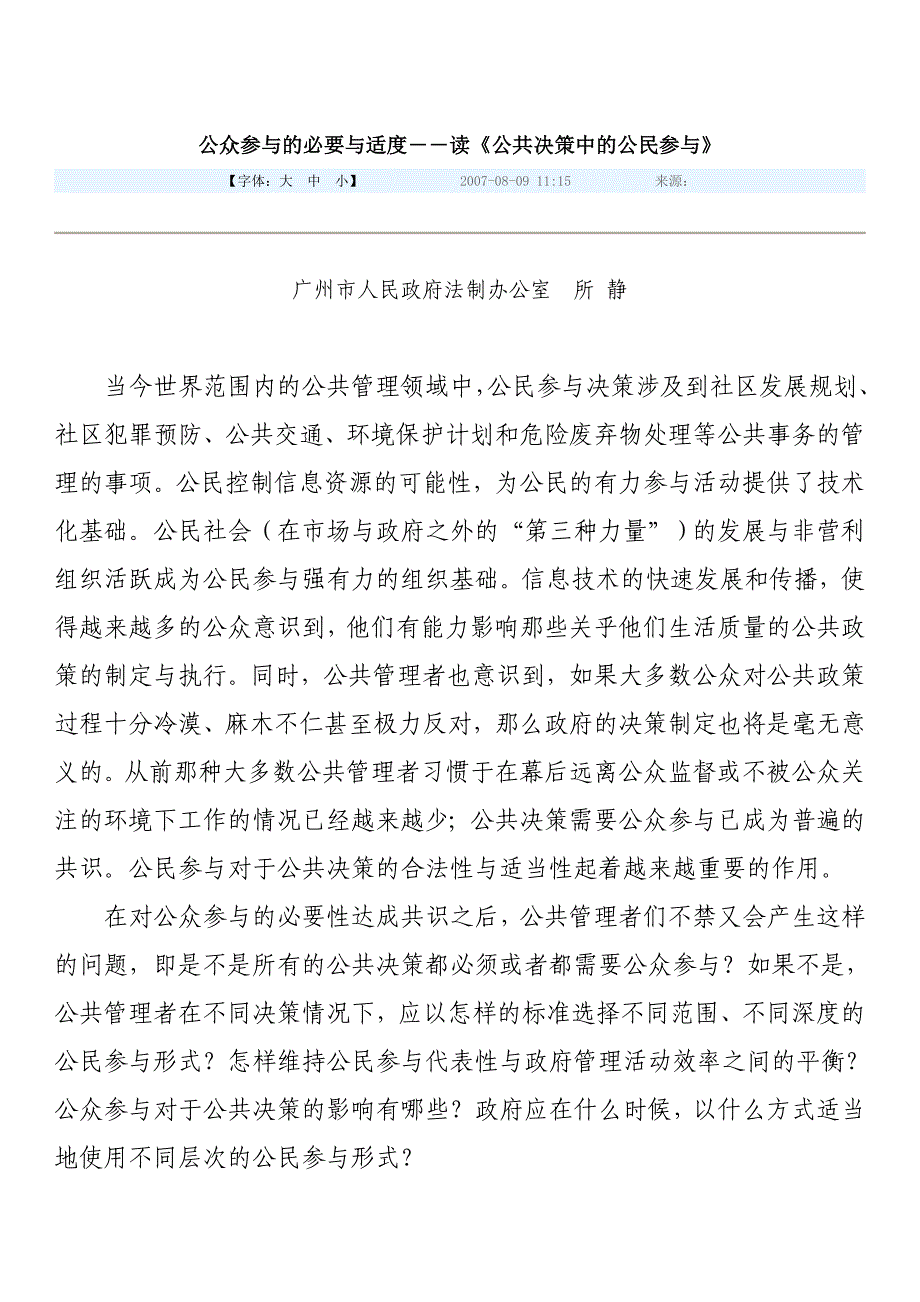 公众参与的必要与适度－－读《公共决策中的公民参与》

【字体：大 中 小】 2007-08-09 11:15 来源：

广州市人民政府法制办公室 所 静

当今世界范围内的公共管理领域中，公民参与决策涉及到社区发展规划、社区犯罪预防、公共交通、环境保护计划和危险废弃物处理等公共事务的管理的事项。公民控制信息资源的可能性，为公民的有力参与活动提供了技术化基础。公民社会（在市场与政府之外的“第三种力量”）的发展与非营利组织活跃成为公民参与强有力的组织基础。信息技术的快速发展和传播，使得越来越多的公众意识到，他们有能力影响那些关乎他们生活质量的公共政策的制定与执行。同时，公共管理者也意识到，如果大多数公众对公共政策过程十分冷漠、麻木不仁甚至极力反对，那么政府的决策制定也将是毫无意义的。从前那种大多数公共管理者习惯于在幕后远离公众监督或不被公众关注的环境下工作的情况已经越来越少；公共决策需要公众参与已成为普遍的共识。公民参与对于公共决策的合法性与适当性起着越来越重要的作用。

在对公众参与的必要性达成共识之后，公共管理者们不禁又会产生这样的问题，即是不是所有的公共决策都必须或者都需要公众参与？如果不是，公共管理者在不同决策情况下，应以怎样的标准选择不同范围、不同深度的公民参与形式？怎样维持公民参与代表性与政府管理活动效率之间的平衡？公众参与对于公共决策的影响有哪些？政府应在什么时候，以什么方式适当地使用不同层次的公民参与形式？